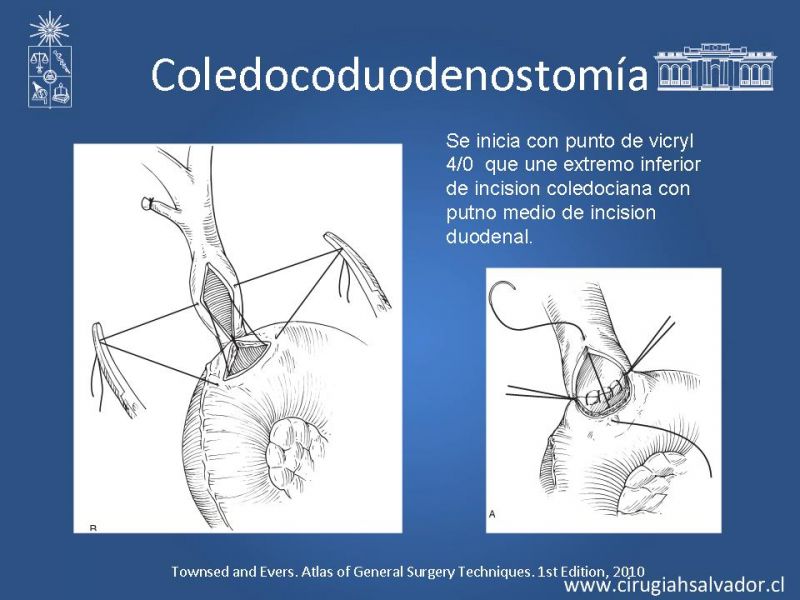 Coledocoduodenostomía

Se inicia con punto de vicryl 4/0 que une extremo inferior de incision coledociana con putno medio de incision duodenal.

B

A

Townsed and Evers. Atlas of General Surgery Techniques. 1st Edition, 2010

www.cirugiahsalvador.cl